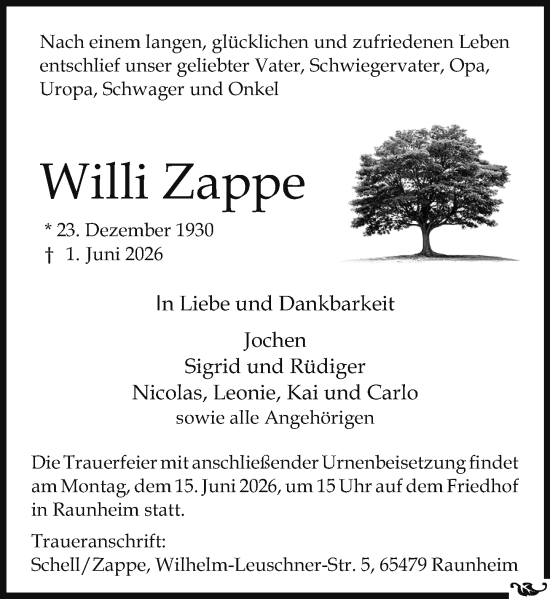 Nach einem langen, glücklichen und zufriedenen Leben entschlief unser geliebter Vater, Schwiegervater, Opa, Uropa, Schwager und Onkel

Willi Zappe

* 23. Dezember 1930
† 1. Juni 2026

In Liebe und Dankbarkeit

Jochen
Sigrid und Rüdiger
Nicolas, Leonie, Kai und Carlo
sowie alle Angehörigen

Die Trauerfeier mit anschließender Urnenbeisetzung findet am Montag, dem 15. Juni 2026, um 15 Uhr auf dem Friedhof in Raunheim statt.

Traueranschrift:
Schell/Zappe, Wilhelm-Leuschner-Str. 5, 65479 Raunheim